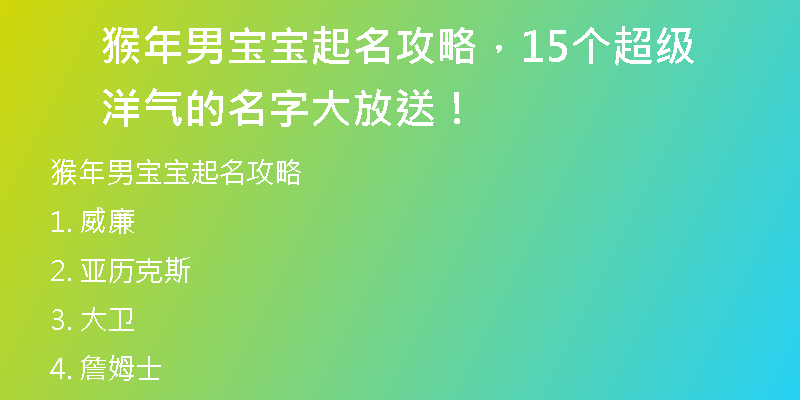 猴年男宝宝起名攻略，15个超级洋气的名字大放送！

猴年男宝宝起名攻略

1. 威廉

2. 亚历克斯

3. 大卫

4. 詹姆士